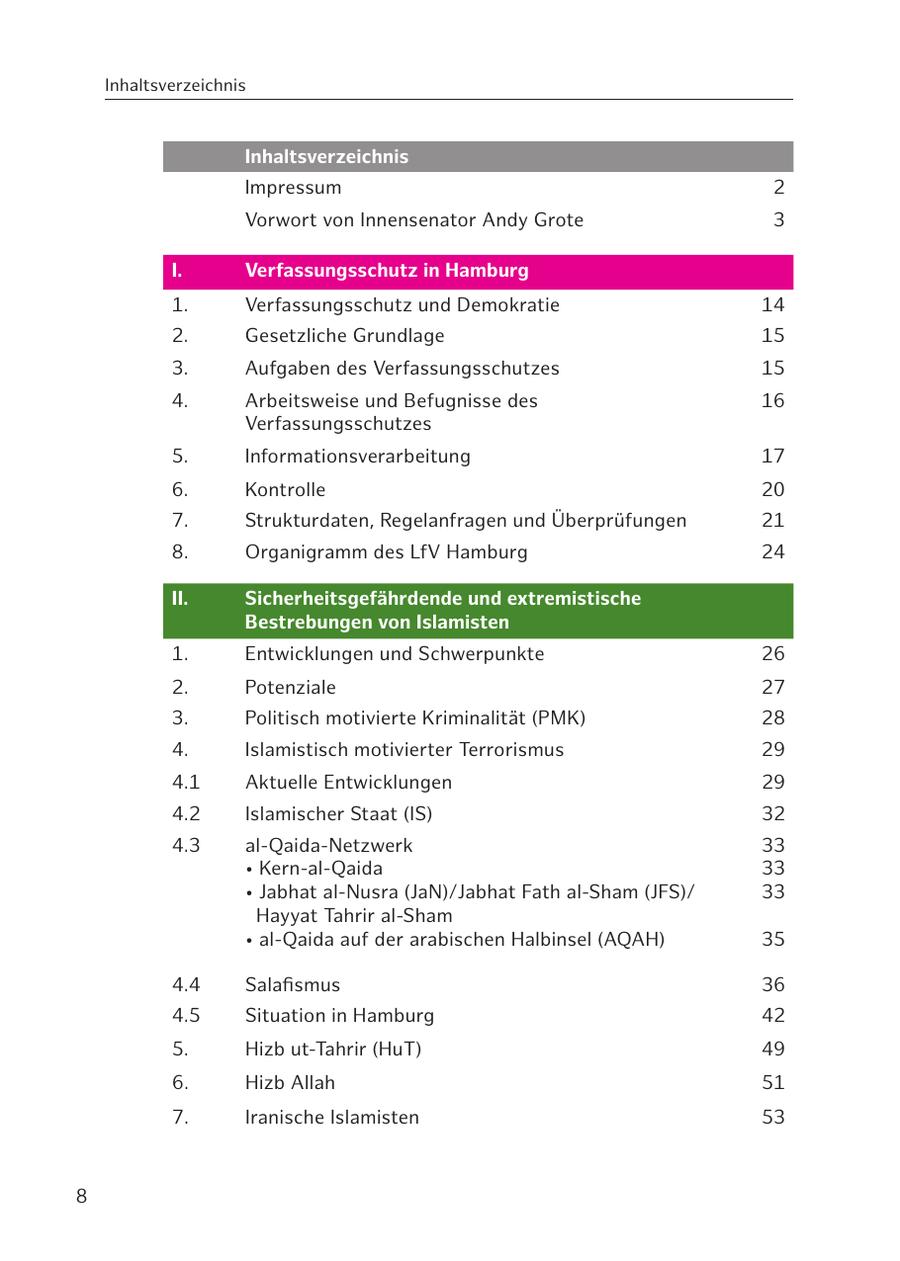 Inhaltsverzeichnis

| | Inhaltsverzeichnis | |
|---|---|---|
| | Impressum | 2 |
| | Vorwort von Innensenator Andy Grote | 3 |
| I. | Verfassungsschutz in Hamburg | |
| 1. | Verfassungsschutz und Demokratie | 14 |
| 2. | Gesetzliche Grundlage | 15 |
| 3. | Aufgaben des Verfassungsschutzes | 15 |
| 4. | Arbeitsweise und Befugnisse des Verfassungsschutzes | 16 |
| 5. | Informationsverarbeitung | 17 |
| 6. | Kontrolle | 20 |
| 7. | Strukturdaten, Regelanfragen und Überprüfungen | 21 |
| 8. | Organigramm des LfV Hamburg | 24 |
| II. | Sicherheitsgefährdende und extremistische Bestrebungen von Islamisten | |
| 1. | Entwicklungen und Schwerpunkte | 26 |
| 2. | Potenziale | 27 |
| 3. | Politisch motivierte Kriminalität (PMK) | 28 |
| 4. | Islamistisch motivierter Terrorismus | 29 |
| 4.1 | Aktuelle Entwicklungen | 29 |
| 4.2 | Islamischer Staat (IS) | 32 |
| 4.3 | al-Qaida-Netzwerk | 33 |
| | • Kern-al-Qaida | 33 |
| | • Jabhat al-Nusra (JaN)/Jabhat Fath al-Sham (JFS)/ Hayyat Tahrir al-Sham | 33 |
| | • al-Qaida auf der arabischen Halbinsel (AQAH) | 35 |
| 4.4 | Salafismus | 36 |
| 4.5 | Situation in Hamburg | 42 |
| 5. | Hizb ut-Tahrir (HuT) | 49 |
| 6. | Hizb Allah | 51 |
| 7. | Iranische Islamisten | 53 |

8